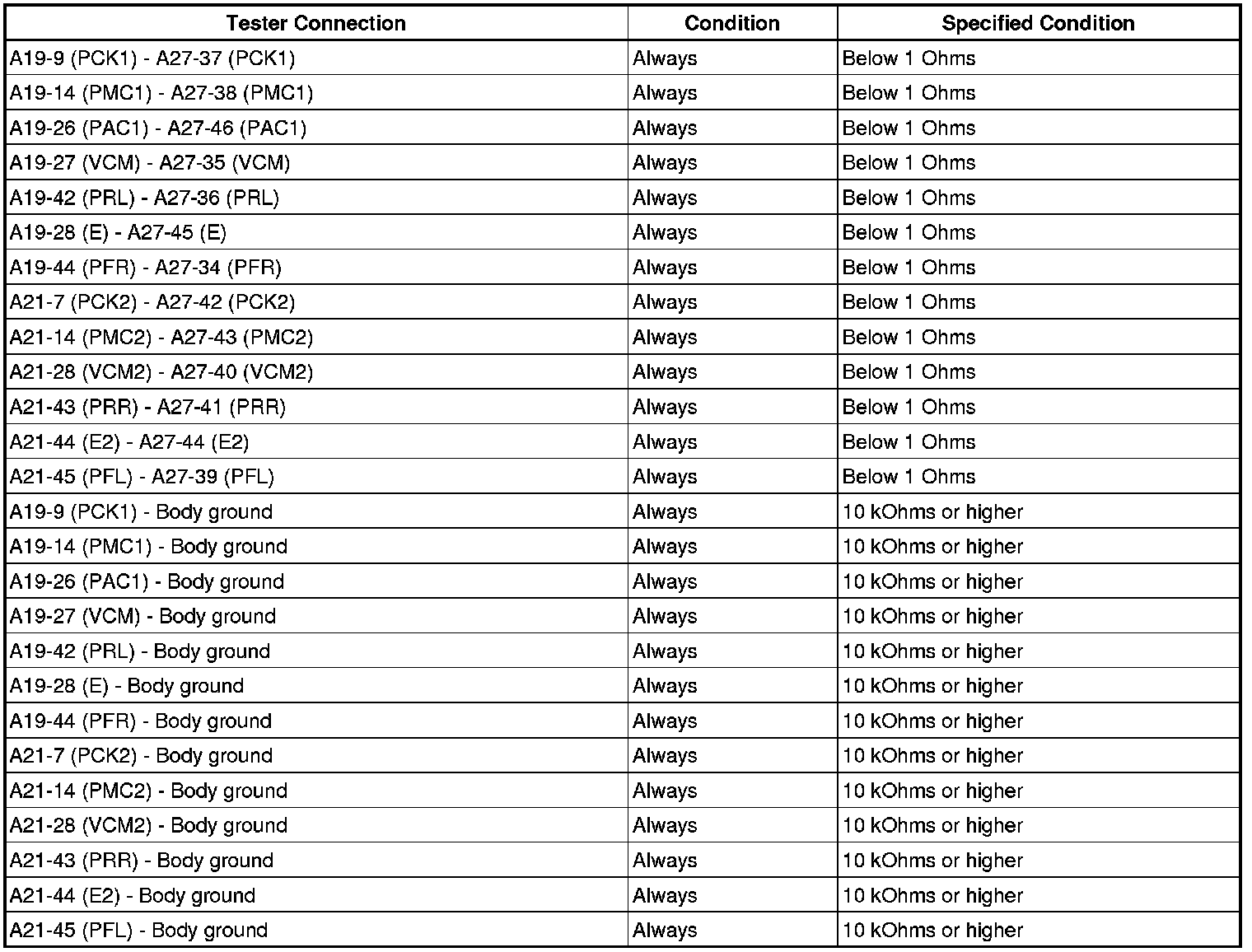 | Tester Connection | Condition | Specified Condition |
|---|---|---|
| A19-9 (PCK1) - A27-37 (PCK1) | Always | Below 1 Ohms |
| A19-14 (PMC1) - A27-38 (PMC1) | Always | Below 1 Ohms |
| A19-26 (PAC1) - A27-46 (PAC1) | Always | Below 1 Ohms |
| A19-27 (VCM) - A27-35 (VCM) | Always | Below 1 Ohms |
| A19-42 (PRL) - A27-36 (PRL) | Always | Below 1 Ohms |
| A19-28 (E) - A27-45 (E) | Always | Below 1 Ohms |
| A19-44 (PFR) - A27-34 (PFR) | Always | Below 1 Ohms |
| A21-7 (PCK2) - A27-42 (PCK2) | Always | Below 1 Ohms |
| A21-14 (PMC2) - A27-43 (PMC2) | Always | Below 1 Ohms |
| A21-28 (VCM2) - A27-40 (VCM2) | Always | Below 1 Ohms |
| A21-43 (PRR) - A27-41 (PRR) | Always | Below 1 Ohms |
| A21-44 (E2) - A27-44 (E2) | Always | Below 1 Ohms |
| A21-45 (PFL) - A27-39 (PFL) | Always | Below 1 Ohms |
| A19-9 (PCK1) - Body ground | Always | 10 kOhms or higher |
| A19-14 (PMC1) - Body ground | Always | 10 kOhms or higher |
| A19-26 (PAC1) - Body ground | Always | 10 kOhms or higher |
| A19-27 (VCM) - Body ground | Always | 10 kOhms or higher |
| A19-42 (PRL) - Body ground | Always | 10 kOhms or higher |
| A19-28 (E) - Body ground | Always | 10 kOhms or higher |
| A19-44 (PFR) - Body ground | Always | 10 kOhms or higher |
| A21-7 (PCK2) - Body ground | Always | 10 kOhms or higher |
| A21-14 (PMC2) - Body ground | Always | 10 kOhms or higher |
| A21-28 (VCM2) - Body ground | Always | 10 kOhms or higher |
| A21-43 (PRR) - Body ground | Always | 10 kOhms or higher |
| A21-44 (E2) - Body ground | Always | 10 kOhms or higher |
| A21-45 (PFL) - Body ground | Always | 10 kOhms or higher |